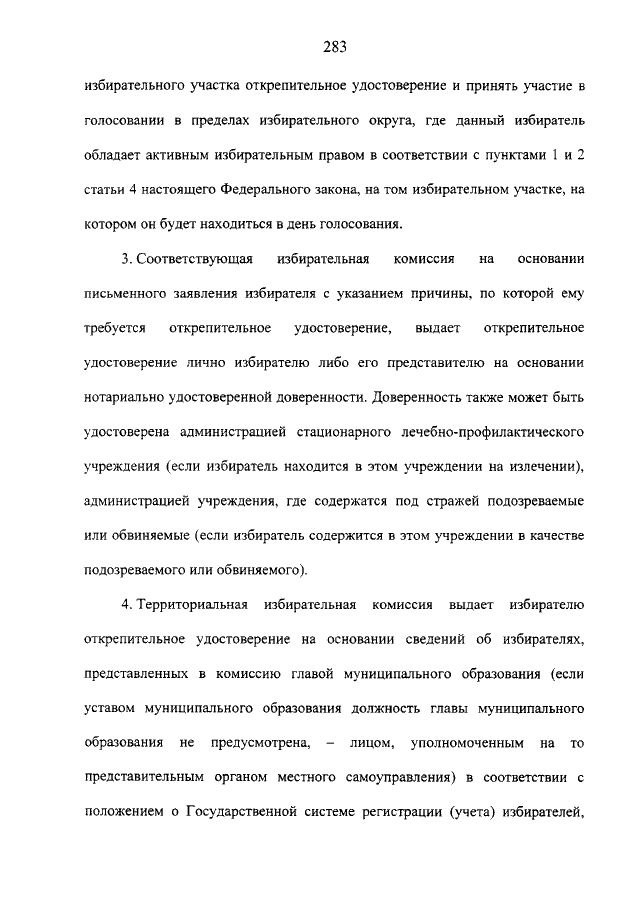 283

избирательного участка открепительное удостоверение и принять участие в голосовании в пределах избирательного округа, где данный избиратель обладает активным избирательным правом в соответствии с пунктами 1 и 2 статьи 4 настоящего Федерального закона, на том избирательном участке, на котором он будет находиться в день голосования.

3. Соответствующая избирательная комиссия на основании письменного заявления избирателя с указанием причины, по которой ему требуется открепительное удостоверение, выдает открепительное удостоверение лично избирателю либо его представителю на основании нотариально удостоверенной доверенности. Доверенность также может быть удостоверена администрацией стационарного лечебно-профилактического учреждения (если избиратель находится в этом учреждении на излечении), администрацией учреждения, где содержатся под стражей подозреваемые или обвиняемые (если избиратель содержится в этом учреждении в качестве подозреваемого или обвиняемого).

4. Территориальная избирательная комиссия выдает избирателю открепительное удостоверение на основании сведений об избирателях, представленных в комиссию главой муниципального образования (если уставом муниципального образования должность главы муниципального образования не предусмотрена, – лицом, уполномоченным на то представительным органом местного самоуправления) в соответствии с положением о Государственной системе регистрации (учета) избирателей,